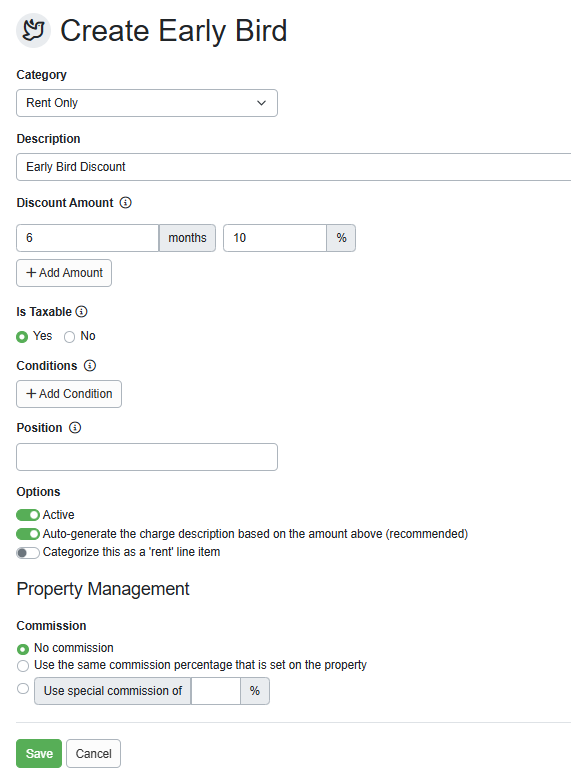 Create Early Bird

Category

Rent Only

Description

Early Bird Discount

Discount Amount

6 months 10 %

+ Add Amount

Is Taxable

Yes No

Conditions

+ Add Condition

Position

Options

Active

Auto-generate the charge description based on the amount above (recommended)

Categorize this as a 'rent' line item

Property Management

Commission

No commission

Use the same commission percentage that is set on the property

Use special commission of %

Save Cancel